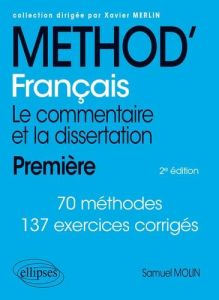 collection dirigée par Xavier MERLIN

METHOD'

Français

Le commentaire et la dissertation

Première

2e édition

70 méthodes
137 exercices corrigés

ellipses

Samuel MOLIN